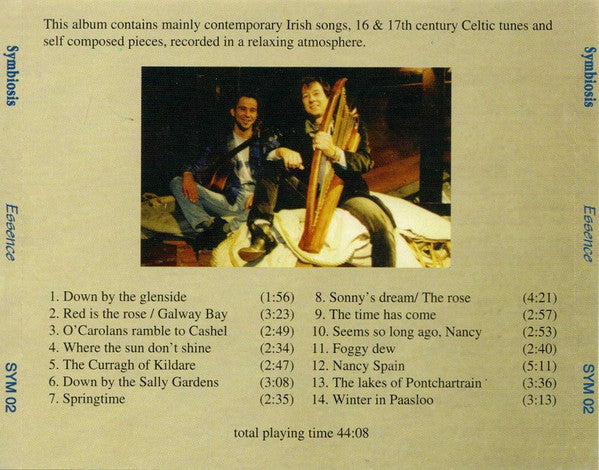 Symbiosis

Essence

SYM 02

This album contains mainly contemporary Irish songs, 16 & 17th century Celtic tunes and self composed pieces, recorded in a relaxing atmosphere.

1. Down by the glenside (1:56)
2. Red is the rose / Galway Bay (3:23)
3. O'Carolans ramble to Cashel (2:49)
4. Where the sun don't shine (2:34)
5. The Curragh of Kildare (2:47)
6. Down by the Sally Gardens (3:08)
7. Springtime (2:35)

8. Sonny's dream/ The rose (4:21)
9. The time has come (2:57)
10. Seems so long ago, Nancy (2:53)
11. Foggy dew (2:40)
12. Nancy Spain (5:11)
13. The lakes of Pontchartrain (3:36)
14. Winter in Paasloo (3:13)

total playing time 44:08

Symbiosis

Essence

SYM 02